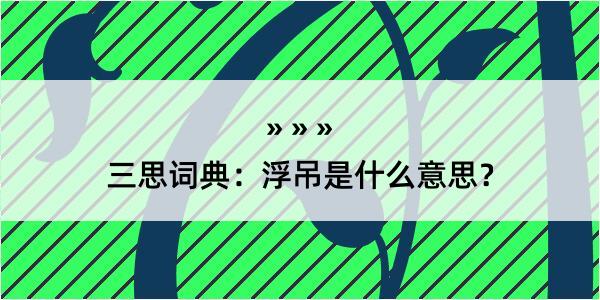 » » »

三思词典：浮吊是什么意思？